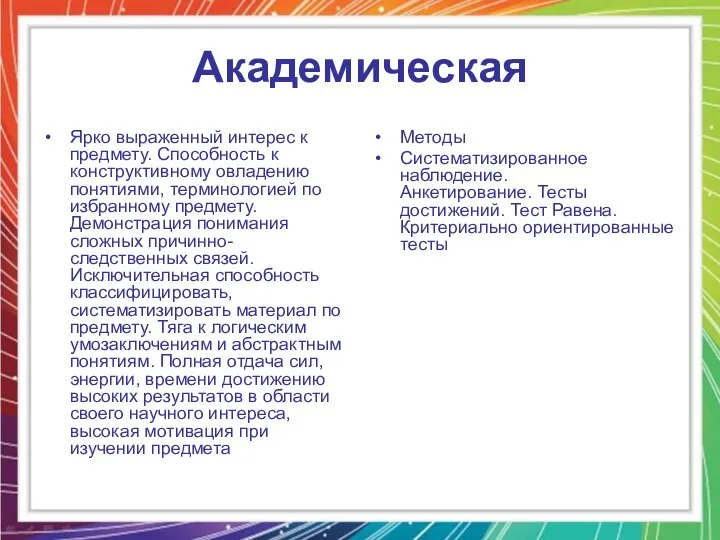 Академическая

• Ярко выраженный интерес к предмету. Способность к конструктивному овладению понятиями, терминологией по избранному предмету. Демонстрация понимания сложных причинно-следственных связей. Исключительная способность классифицировать, систематизировать материал по предмету. Тяга к логическим умозаключениям и абстрактным понятиям. Полная отдача сил, энергии, времени достижению высоких результатов в области своего научного интереса, высокая мотивация при изучении предмета

• Методы
• Систематизированное наблюдение. Анкетирование. Тесты достижений. Тест Равена. Критериально ориентированные тесты